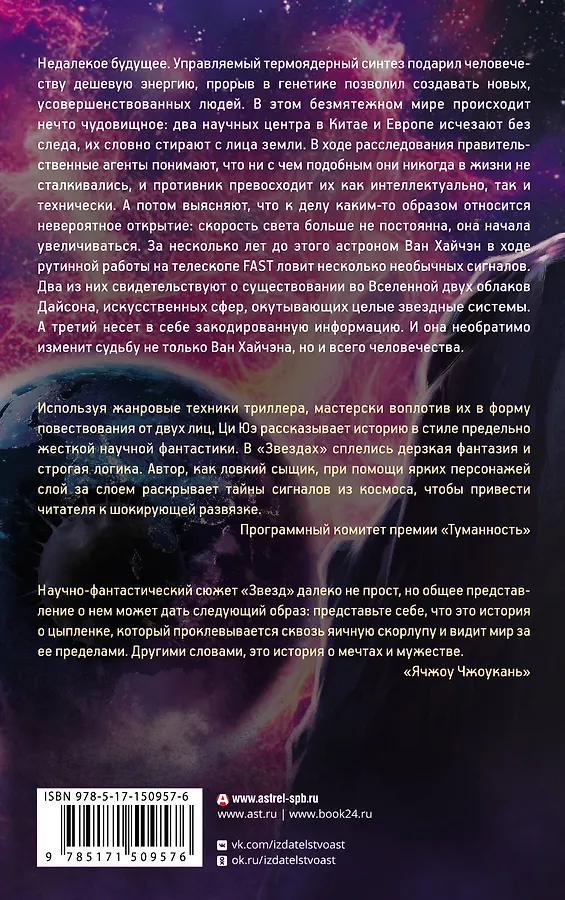 Недалекое будущее. Управляемый термоядерный синтез подарил человечеству дешевую энергию, прорыв в генетике позволил создавать новых, усовершенствованных людей. В этом безмятежном мире происходит нечто чудовищное: два научных центра в Китае и Европе исчезают без следа, их словно стирают с лица земли. В ходе расследования правительственные агенты понимают, что ни с чем подобным они никогда в жизни не сталкивались, и противник превосходит их как интеллектуально, так и технически. А потом выясняют, что к делу каким-то образом относится невероятное открытие: скорость света больше не постоянна, она начала увеличиваться. За несколько лет до этого астроном Ван Хайчэн в ходе рутинной работы на телескопе FAST ловит несколько необычных сигналов. Два из них свидетельствуют о существовании во Вселенной двух облаков Дайсона, искусственных сфер, окутывающих целые звездные системы. А третий несет в себе закодированную информацию. И она необратимо изменит судьбу не только Ван Хайчэна, но и всего человечества.

Используя жанровые техники триллера, мастерски воплотив их в форму повествования от двух лиц, Ци Юэ рассказывает историю в стиле предельно жесткой научной фантастики. В «Звездах» сплелись дерзкая фантазия и строгая логика. Автор, как ловкий сыщик, при помощи ярких персонажей слой за слоем раскрывает тайны сигналов из космоса, чтобы привести читателя к шокирующей развязке.

Программный комитет премии «Туманность»

Научно-фантастический сюжет «Звезд» далеко не прост, но общее представление о нем может дать следующий образ: представьте себе, что это история о цыпленке, который проклевывается сквозь яичную скорлупу и видит мир за ее пределами. Другими словами, это история о мечтах и мужестве.

«Ячжоу Чжоукань»

ISBN 978-5-17-150957-6

9 785171 509576

www.astrel-spb.ru
www.ast.ru | www.book24.ru
vk.com/izdatelstvoast
ok.ru/izdatelstvoast